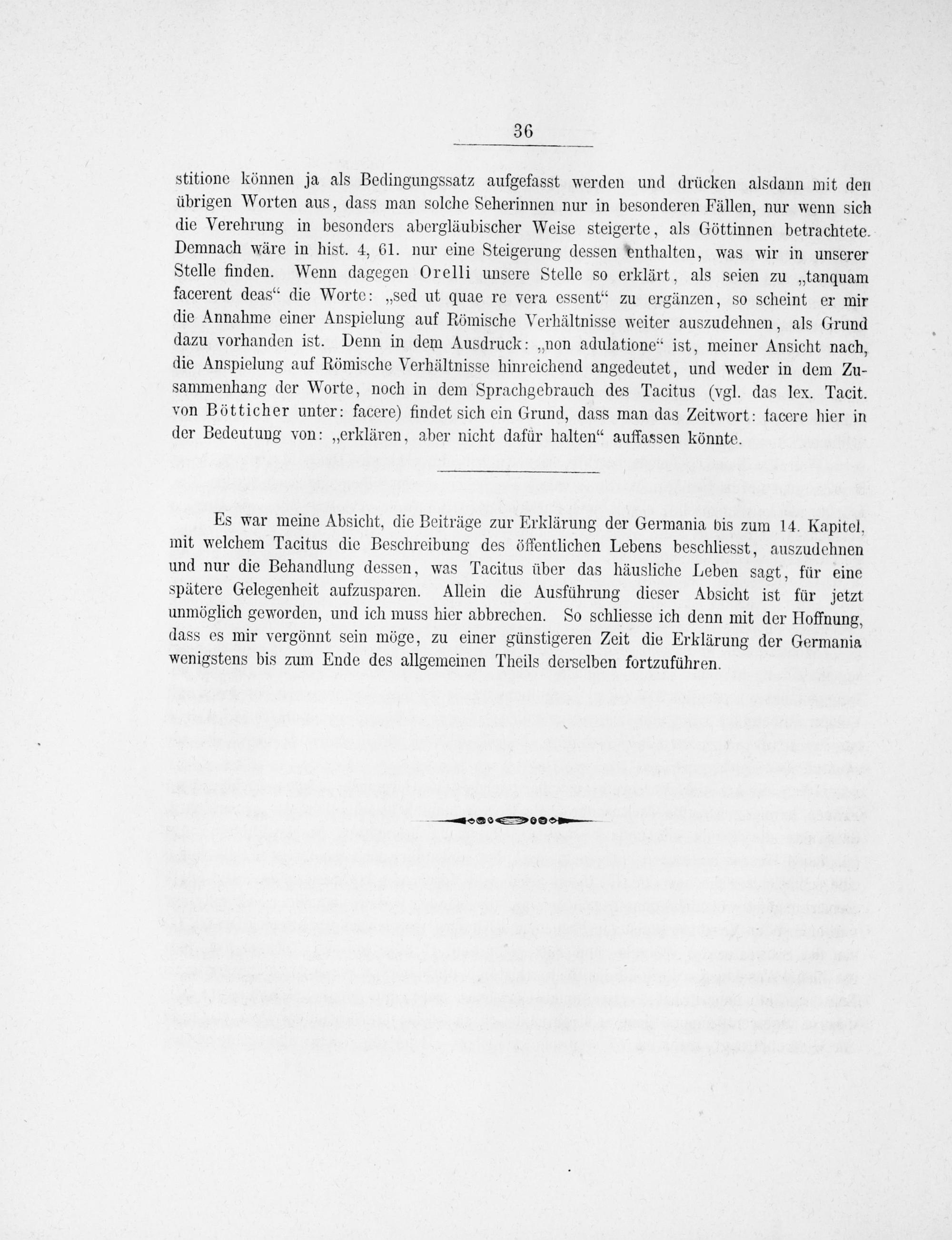 36

stitione können ja als Bedingungssatz aufgefasst werden und drücken alsdann mit den übrigen Worten aus, dass man solche Seherinnen nur in besonderen Fällen, nur wenn sich die Verehrung in besonders abergläubischer Weise steigerte, als Göttinnen betrachtete. Demnach wäre in hist. 4, 61. nur eine Steigerung dessen enthalten, was wir in unserer Stelle finden. Wenn dagegen Orelli unsere Stelle so erklärt, als seien zu „tanquam facerent deas“ die Worte: „sed ut quae re vera essent“ zu ergänzen, so scheint er mir die Annahme einer Anspielung auf Römische Verhältnisse weiter auszudehnen, als Grund dazu vorhanden ist. Denn in dem Ausdruck: „non adulatione“ ist, meiner Ansicht nach, die Anspielung auf Römische Verhältnisse hinreichend angedeutet, und weder in dem Zusammenhang der Worte, noch in dem Sprachgebrauch des Tacitus (vgl. das lex. Tacit. von Bötticher unter: facere) findet sich ein Grund, dass man das Zeitwort: facere hier in der Bedeutung von: „erklären, aber nicht dafür halten“ auffassen könnte.

Es war meine Absicht, die Beiträge zur Erklärung der Germania bis zum 14. Kapitel, mit welchem Tacitus die Beschreibung des öffentlichen Lebens beschliesst, auszudehnen und nur die Behandlung dessen, was Tacitus über das häusliche Leben sagt, für eine spätere Gelegenheit aufzusparen. Allein die Ausführung dieser Absicht ist für jetzt unmöglich geworden, und ich muss hier abbrechen. So schliesse ich denn mit der Hoffnung, dass es mir vergönnt sein möge, zu einer günstigeren Zeit die Erklärung der Germania wenigstens bis zum Ende des allgemeinen Theils derselben fortzuführen.